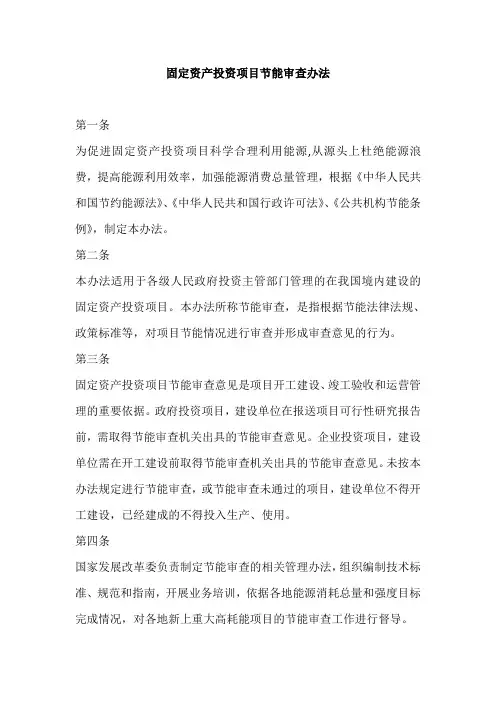 固定资产投资项目节能审查办法

第一条

为促进固定资产投资项目科学合理利用能源,从源头上杜绝能源浪费，提高能源利用效率，加强能源消费总量管理，根据《中华人民共和国节约能源法》、《中华人民共和国行政许可法》、《公共机构节能条例》，制定本办法。

第二条

本办法适用于各级人民政府投资主管部门管理的在我国境内建设的固定资产投资项目。本办法所称节能审查，是指根据节能法律法规、政策标准等，对项目节能情况进行审查并形成审查意见的行为。

第三条

固定资产投资项目节能审查意见是项目开工建设、竣工验收和运营管理的重要依据。政府投资项目，建设单位在报送项目可行性研究报告前，需取得节能审查机关出具的节能审查意见。企业投资项目，建设单位需在开工建设前取得节能审查机关出具的节能审查意见。未按本办法规定进行节能审查，或节能审查未通过的项目，建设单位不得开工建设，已经建成的不得投入生产、使用。

第四条

国家发展改革委负责制定节能审查的相关管理办法，组织编制技术标准、规范和指南，开展业务培训，依据各地能源消耗总量和强度目标完成情况，对各地新上重大高耗能项目的节能审查工作进行督导。